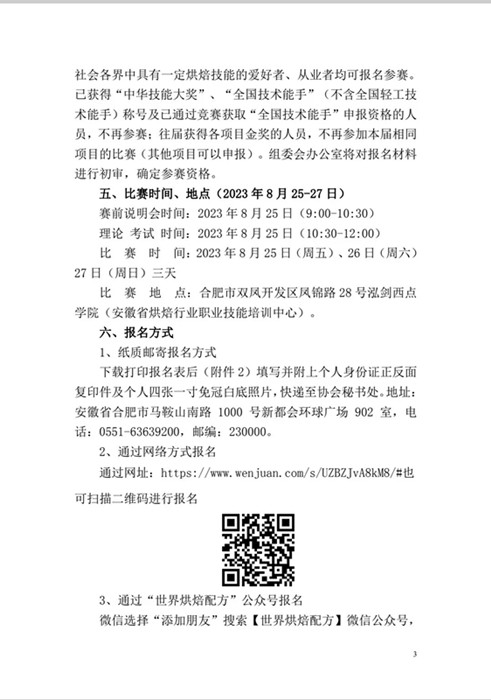 社会各界中具有一定烘焙技能的爱好者、从业者均可报名参赛。已获得“中华技能大奖”、“全国技术能手”（不含全国轻工技术能手）称号及已通过竞赛获取“全国技术能手”申报资格的人员，不再参赛；往届获得各项目金奖的人员，不再参加本届相同项目的比赛（其他项目可以申报）。组委会办公室将对报名材料进行初审，确定参赛资格。

五、比赛时间、地点（2023 年 8 月 25-27 日）

赛前说明会时间：2023 年 8 月 25 日（9:00-10:30）

理论 考试 时间：2023 年 8 月 25 日（10:30-12:00）

比 赛 时 间：2023 年 8 月 25 日（周五）、26 日（周六）27 日（周日）三天

比 赛 地 点：合肥市双凤开发区凤锦路 28 号泓剑西点学院（安徽省烘焙行业职业技能培训中心）。

六、报名方式

1、纸质邮寄报名方式

下载打印报名表后（附件 2）填写并附上个人身份证正反面复印件及个人四张一寸免冠白底照片，快递至协会秘书处。地址：安徽省合肥市马鞍山南路 1000 号新都会环球广场 902 室，电话：0551-63639200，邮编：230000。

2、通过网络方式报名

通过网址：https://www.wenjuan.com/s/UZBZJvA8kM8/#也可扫描二维码进行报名

3、通过“世界烘焙配方”公众号报名

微信选择“添加朋友”搜索【世界烘焙配方】微信公众号，

3